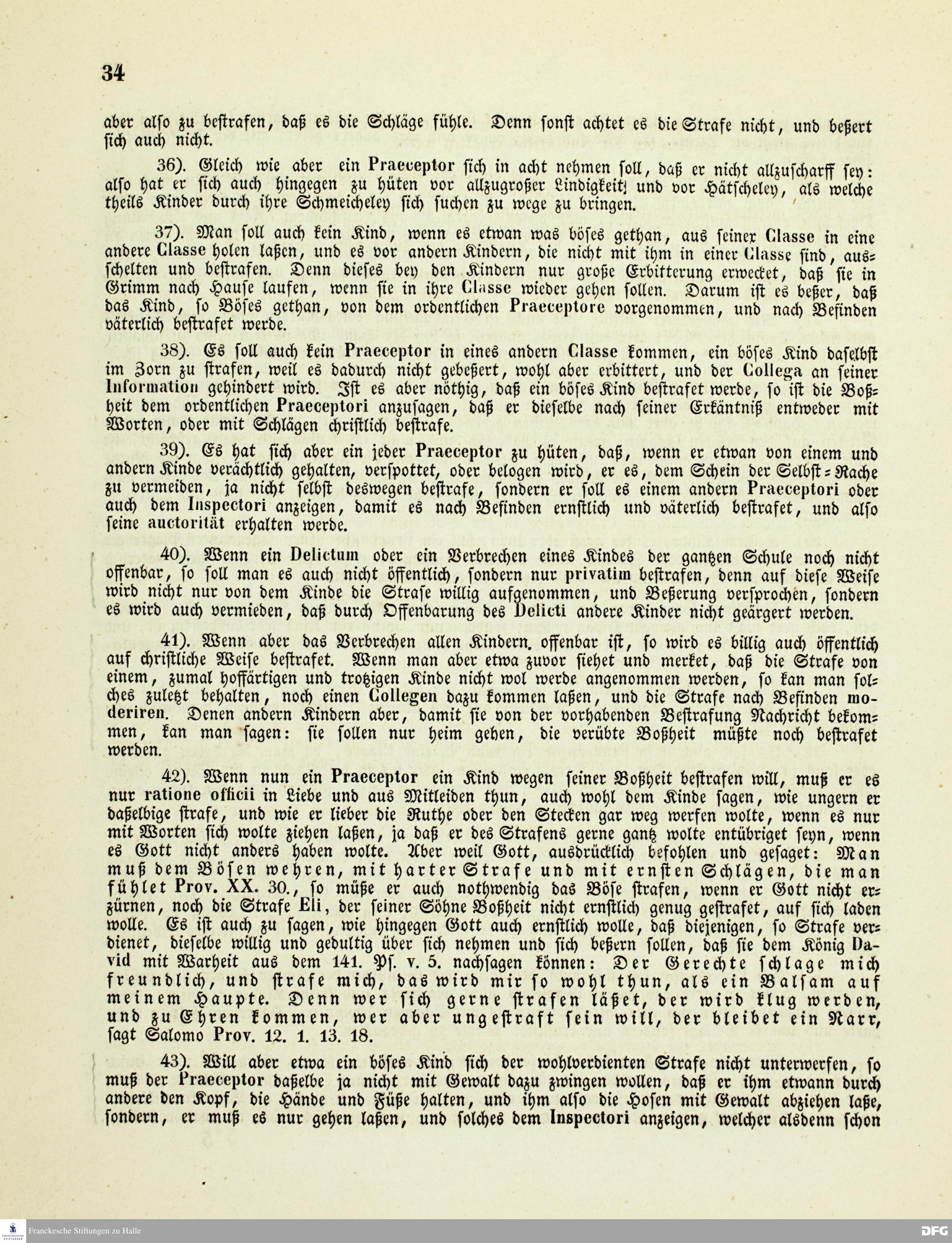 34

aber also zu bestrafen, daß es die Schläge fühle. Denn sonst achtet es die Strafe nicht, und beßert sich auch nicht.

36). Gleich wie aber ein Praeceptor sich in acht nehmen soll, daß er nicht allzuscharff sey: also hat er sich auch hingegen zu hüten vor allzugroßer Lindigkeit und vor Hätscheley, als welche theils Kinder durch ihre Schmeicheley sich suchen zu wege zu bringen.

37). Man soll auch kein Kind, wenn es etwan was böses gethan, aus seiner Classe in eine andere Classe holen laßen, und es vor andern Kindern, die nicht mit ihm in einer Classe sind, ausschelten und bestrafen. Denn dieses bey den Kindern nur große Erbitterung erwecket, daß sie in Grimm nach Hause laufen, wenn sie in ihre Classe wieder gehen sollen. Darum ist es beßer, daß das Kind, so Böses gethan, von dem ordentlichen Praeceptore vorgenommen, und nach Befinden väterlich bestrafet werde.

38). Es soll auch kein Praeceptor in eines andern Classe kommen, ein böses Kind daselbst im Zorn zu strafen, weil es dadurch nicht gebeßert, wohl aber erbittert, und der Collega an seiner Information gehindert wird. Ist es aber nöthig, daß ein böses Kind bestrafet werde, so ist die Boßheit dem ordentlichen Praeceptori anzusagen, daß er dieselbe nach seiner Erkäntniß entweder mit Worten, oder mit Schlägen christlich bestrafe.

39). Es hat sich aber ein jeder Praeceptor zu hüten, daß, wenn er etwan von einem und andern Kinde verächtlich gehalten, verspottet, oder belogen wird, er es, dem Schein der Selbst-Rache zu vermeiden, ja nicht selbst deswegen bestrafe, sondern er soll es einem andern Praeceptori oder auch dem Inspectori anzeigen, damit es nach Befinden ernstlich und väterlich bestrafet, und also seine auctorität erhalten werde.

40). Wenn ein Delictum oder ein Verbrechen eines Kindes der gantzen Schule noch nicht offenbar, so soll man es auch nicht öffentlich, sondern nur privatim bestrafen, denn auf diese Weise wird nicht nur von dem Kinde die Strafe willig aufgenommen, und Beßerung versprochen, sondern es wird auch vermieden, daß durch Offenbarung des Delicti andere Kinder nicht geärgert werden.

41). Wenn aber das Verbrechen allen Kindern. offenbar ist, so wird es billig auch öffentlich auf christliche Weise bestrafet. Wenn man aber etwa zuvor siehet und merket, daß die Strafe von einem, zumal hoffärtigen und trotzigen Kinde nicht wol werde angenommen werden, so kan man solches zuletzt behalten, noch einen Collegen dazu kommen laßen, und die Strafe nach Befinden moderiren. Denen andern Kindern aber, damit sie von der vorhabenden Bestrafung Nachricht bekommen, kan man sagen: sie sollen nur heim gehen, die verübte Boßheit müßte noch bestrafet werden.

42). Wenn nun ein Praeceptor ein Kind wegen seiner Boßheit bestrafen will, muß er es nur ratione officii in Liebe und aus Mitleiden thun, auch wohl dem Kinde sagen, wie ungern er daßelbige strafe, und wie er lieber die Ruthe oder den Stecken gar weg werfen wolte, wenn es nur mit Worten sich wolte ziehen laßen, ja daß er des Strafens gerne gantz wolte entübriget seyn, wenn es Gott nicht anders haben wolte. Aber weil Gott, ausdrücklich befohlen und gesaget: Man muß dem Bösen wehren, mit harter Strafe und mit ernsten Schlägen, die man fühlet Prov. XX. 30., so müße er auch nothwendig das Böse strafen, wenn er Gott nicht erzürnen, noch die Strafe Eli, der seiner Söhne Boßheit nicht ernstlich genug gestrafet, auf sich laden wolle. Es ist auch zu sagen, wie hingegen Gott auch ernstlich wolle, daß diejenigen, so Strafe verdienet, dieselbe willig und gedultig über sich nehmen und sich beßern sollen, daß sie dem König David mit Warheit aus dem 141. Ps. v. 5. nachsagen können: Der Gerechte schlage mich freundlich, und strafe mich, das wird mir so wohl thun, als ein Balsam auf meinem Haupte. Denn wer sich gerne strafen läßet, der wird klug werden, und zu Ehren kommen, wer aber ungestraft sein will, der bleibet ein Narr, sagt Salomo Prov. 12. 1. 13. 18.

43). Will aber etwa ein böses Kind sich der wohlverdienten Strafe nicht unterwerfen, so muß der Praeceptor daßelbe ja nicht mit Gewalt dazu zwingen wollen, daß er ihm etwann durch andere den Kopf, die Hände und Füße halten, und ihm also die Hosen mit Gewalt abziehen laße, sondern, er muß es nur gehen laßen, und solches dem Inspectori anzeigen, welcher alsdenn schon

Franckesche Stiftungen zu Halle

DFG